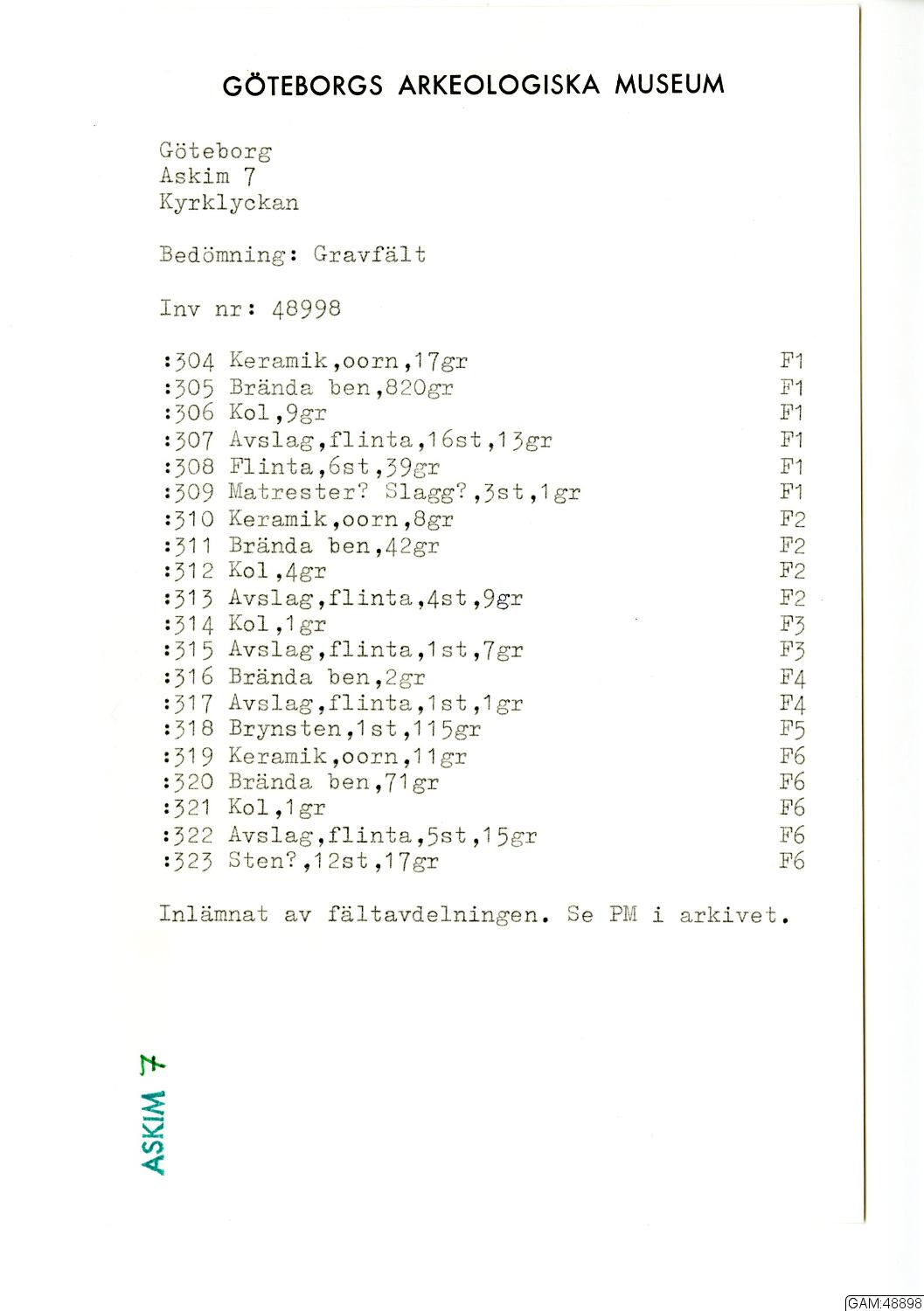 GÖTEBORGS ARKEOLOGISKA MUSEUM

Göteborg
Askim 7
Kyrklyckan

Bedömning: Gravfält

Inv nr: 48998

:304 Keramik,oorn,17gr F1
:305 Brända ben,820gr F1
:306 Kol,9gr F1
:307 Avslag,flinta,16st,13gr F1
:308 Flinta,6st,39gr F1
:309 Matrester? Slagg?,3st,1gr F1
:310 Keramik,oorn,8gr F2
:311 Brända ben,42gr F2
:312 Kol,4gr F2
:313 Avslag,flinta,4st,9gr F2
:314 Kol,1gr F3
:315 Avslag,flinta,1st,7gr F3
:316 Brända ben,2gr F4
:317 Avslag,flinta,1st,1gr F4
:318 Brynsten,1st,115gr F5
:319 Keramik,oorn,11gr F6
:320 Brända ben,71gr F6
:321 Kol,1gr F6
:322 Avslag,flinta,5st,15gr F6
:323 Sten?,12st,17gr F6

Inlämnat av fältavdelningen. Se PM i arkivet.

ASKIM 7

GAM:48898